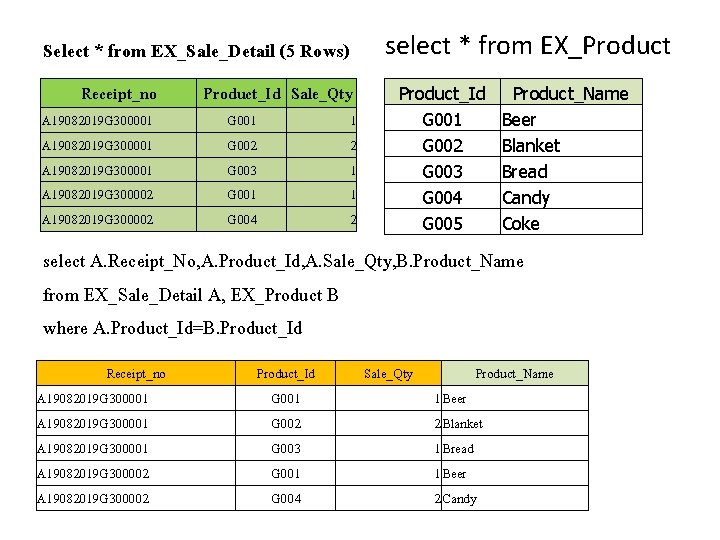 Select * from EX_Sale_Detail (5 Rows)

| Receipt_no | Product_Id | Sale_Qty |
|---|---|---|
| A19082019G300001 | G001 | 1 |
| A19082019G300001 | G002 | 2 |
| A19082019G300001 | G003 | 1 |
| A19082019G300002 | G001 | 1 |
| A19082019G300002 | G004 | 2 |

select * from EX_Product

| Product_Id | Product_Name |
|---|---|
| G001 | Beer |
| G002 | Blanket |
| G003 | Bread |
| G004 | Candy |
| G005 | Coke |

select A.Receipt_No,A.Product_Id,A.Sale_Qty,B.Product_Name

from EX_Sale_Detail A, EX_Product B

where A.Product_Id=B.Product_Id

| Receipt_no | Product_Id | Sale_Qty | Product_Name |
|---|---|---|---|
| A19082019G300001 | G001 | 1 | Beer |
| A19082019G300001 | G002 | 2 | Blanket |
| A19082019G300001 | G003 | 1 | Bread |
| A19082019G300002 | G001 | 1 | Beer |
| A19082019G300002 | G004 | 2 | Candy |